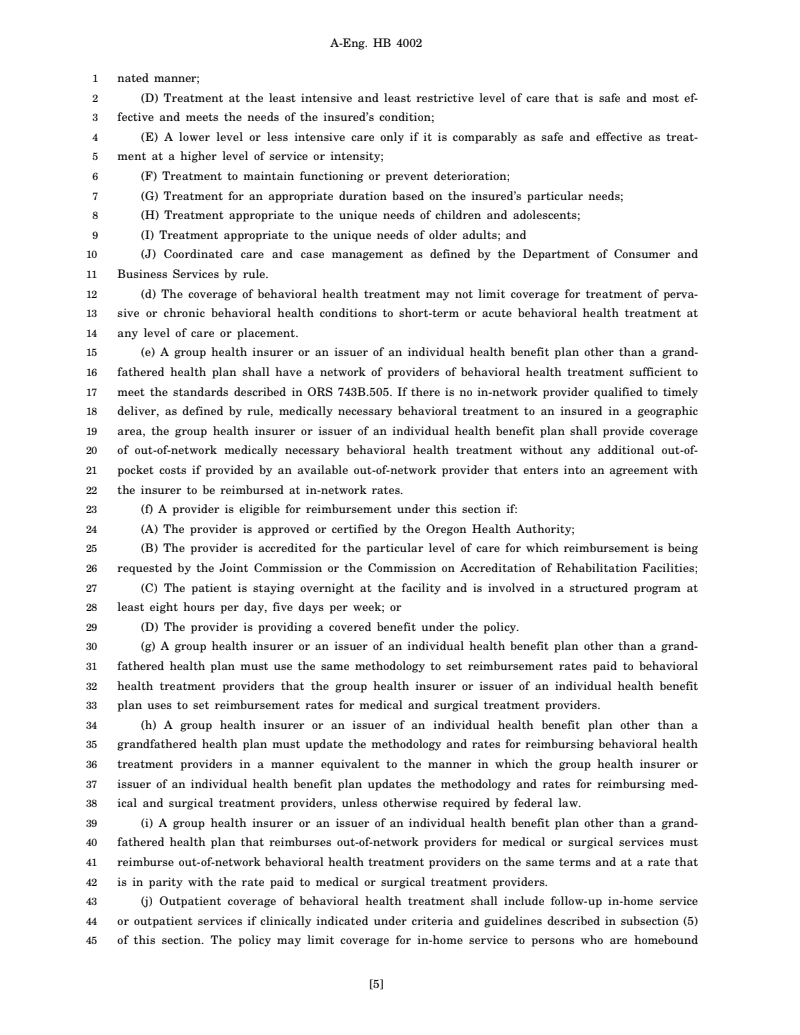 A-Eng. HB 4002

1 nated manner;
2 (D) Treatment at the least intensive and least restrictive level of care that is safe and most ef-
3 fective and meets the needs of the insured's condition;
4 (E) A lower level or less intensive care only if it is comparably as safe and effective as treat-
5 ment at a higher level of service or intensity;
6 (F) Treatment to maintain functioning or prevent deterioration;
7 (G) Treatment for an appropriate duration based on the insured's particular needs;
8 (H) Treatment appropriate to the unique needs of children and adolescents;
9 (I) Treatment appropriate to the unique needs of older adults; and
10 (J) Coordinated care and case management as defined by the Department of Consumer and
11 Business Services by rule.
12 (d) The coverage of behavioral health treatment may not limit coverage for treatment of perva-
13 sive or chronic behavioral health conditions to short-term or acute behavioral health treatment at
14 any level of care or placement.
15 (e) A group health insurer or an issuer of an individual health benefit plan other than a grand-
16 fathered health plan shall have a network of providers of behavioral health treatment sufficient to
17 meet the standards described in ORS 743B.505. If there is no in-network provider qualified to timely
18 deliver, as defined by rule, medically necessary behavioral treatment to an insured in a geographic
19 area, the group health insurer or issuer of an individual health benefit plan shall provide coverage
20 of out-of-network medically necessary behavioral health treatment without any additional out-of-
21 pocket costs if provided by an available out-of-network provider that enters into an agreement with
22 the insurer to be reimbursed at in-network rates.
23 (f) A provider is eligible for reimbursement under this section if:
24 (A) The provider is approved or certified by the Oregon Health Authority;
25 (B) The provider is accredited for the particular level of care for which reimbursement is being
26 requested by the Joint Commission or the Commission on Accreditation of Rehabilitation Facilities;
27 (C) The patient is staying overnight at the facility and is involved in a structured program at
28 least eight hours per day, five days per week; or
29 (D) The provider is providing a covered benefit under the policy.
30 (g) A group health insurer or an issuer of an individual health benefit plan other than a grand-
31 fathered health plan must use the same methodology to set reimbursement rates paid to behavioral
32 health treatment providers that the group health insurer or issuer of an individual health benefit
33 plan uses to set reimbursement rates for medical and surgical treatment providers.
34 (h) A group health insurer or an issuer of an individual health benefit plan other than a
35 grandfathered health plan must update the methodology and rates for reimbursing behavioral health
36 treatment providers in a manner equivalent to the manner in which the group health insurer or
37 issuer of an individual health benefit plan updates the methodology and rates for reimbursing med-
38 ical and surgical treatment providers, unless otherwise required by federal law.
39 (i) A group health insurer or an issuer of an individual health benefit plan other than a grand-
40 fathered health plan that reimburses out-of-network providers for medical or surgical services must
41 reimburse out-of-network behavioral health treatment providers on the same terms and at a rate that
42 is in parity with the rate paid to medical or surgical treatment providers.
43 (j) Outpatient coverage of behavioral health treatment shall include follow-up in-home service
44 or outpatient services if clinically indicated under criteria and guidelines described in subsection (5)
45 of this section. The policy may limit coverage for in-home service to persons who are homebound

[5]